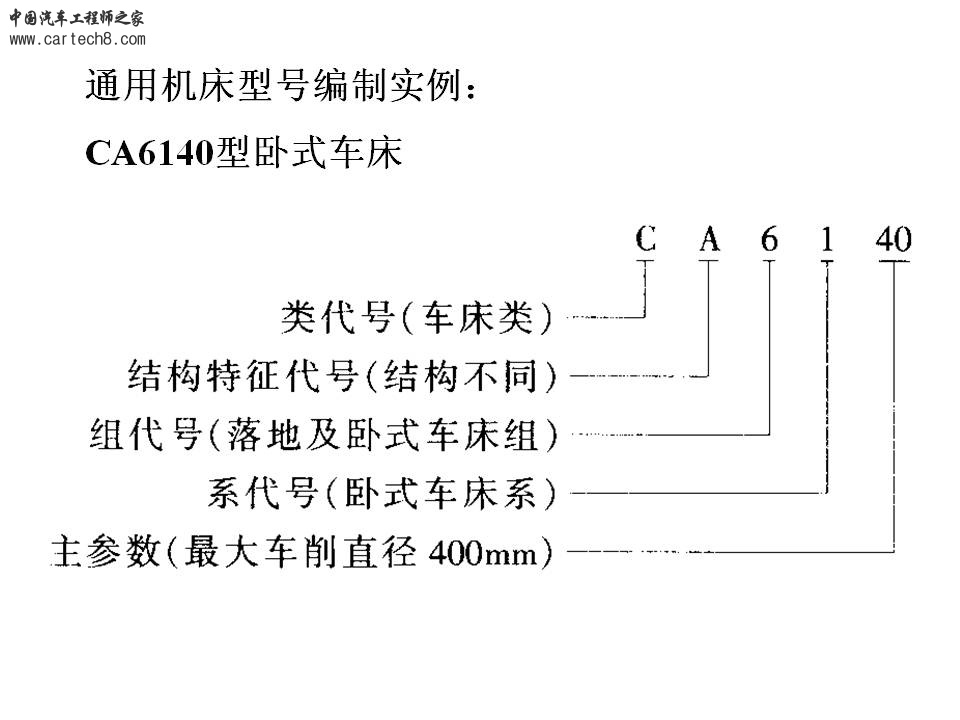 中国汽车工程师之家
www.cartech8.com

通用机床型号编制实例：

CA6140型卧式车床

C A 6 1 40

类代号(车床类)

结构特征代号(结构不同)

组代号(落地及卧式车床组)

系代号(卧式车床系)

主参数(最大车削直径 400mm)